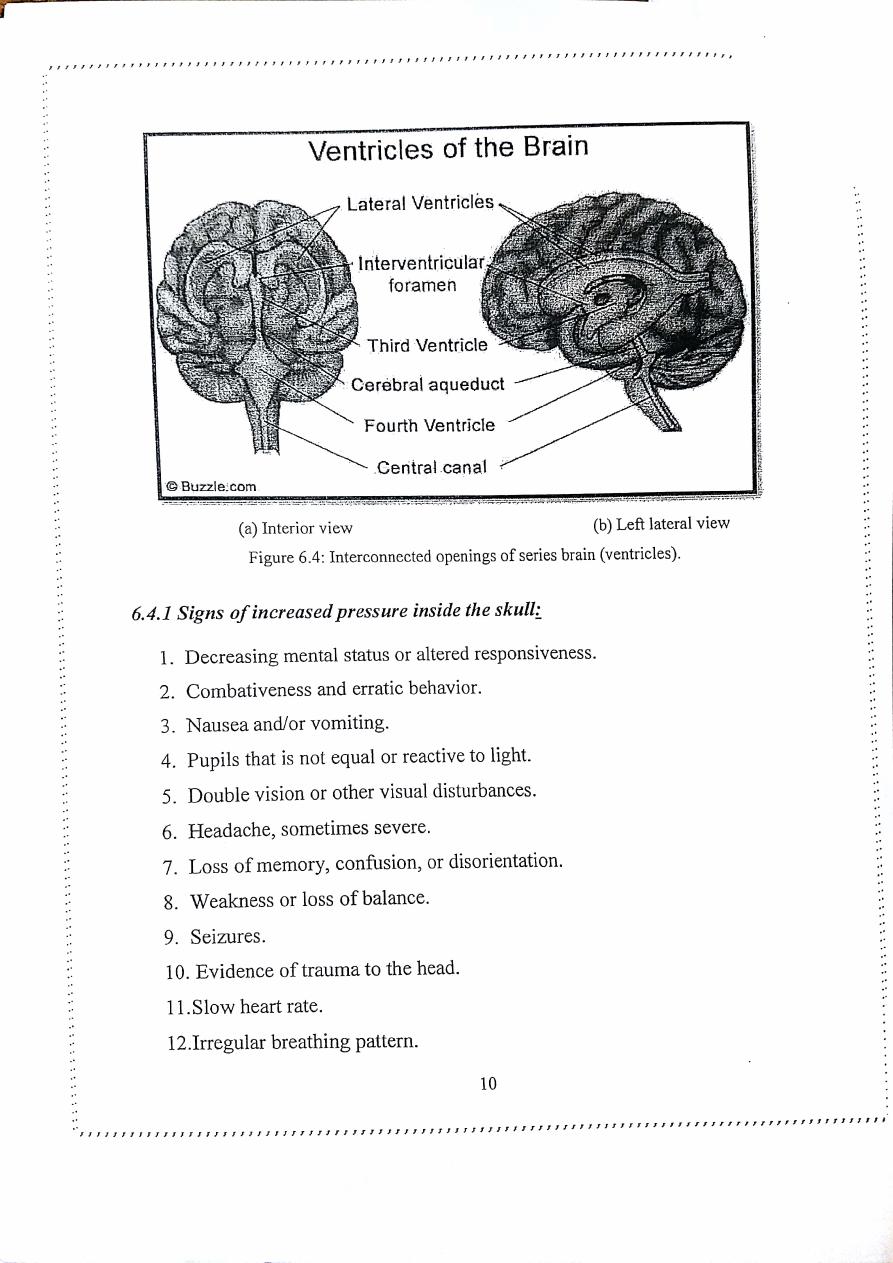 Ventricles of the Brain

Lateral Ventricles

Interventricular foramen

Third Ventricle

Cerebral aqueduct

Fourth Ventricle

Central canal

© Buzzle.com

(a) Interior view

(b) Left lateral view

Figure 6.4: Interconnected openings of series brain (ventricles).

6.4.1 Signs of increased pressure inside the skull:

1. Decreasing mental status or altered responsiveness.
2. Combativeness and erratic behavior.
3. Nausea and/or vomiting.
4. Pupils that is not equal or reactive to light.
5. Double vision or other visual disturbances.
6. Headache, sometimes severe.
7. Loss of memory, confusion, or disorientation.
8. Weakness or loss of balance.
9. Seizures.
10. Evidence of trauma to the head.
11.Slow heart rate.
12.Irregular breathing pattern.

10